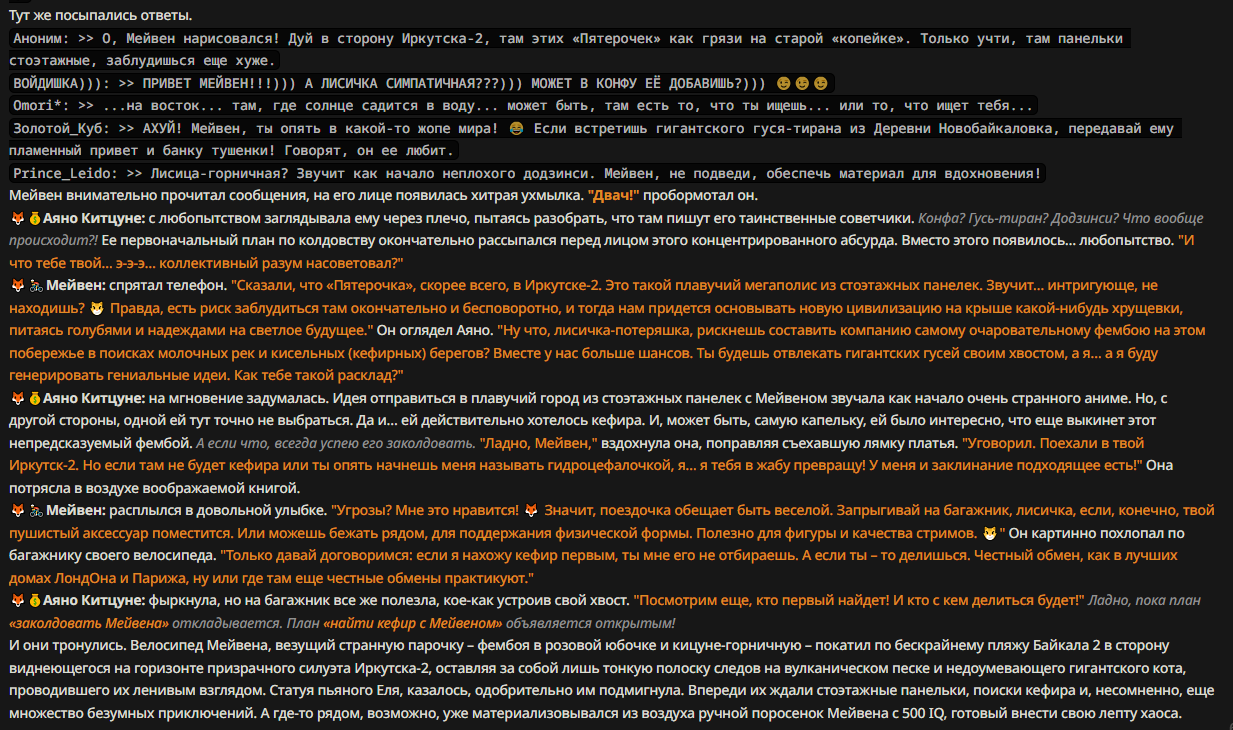 Тут же посыпались ответы.

Аноним: >> О, Мейвен нарисовался! Дуй в сторону Иркутска-2, там этих «Пятерочек» как грязи на старой «копейке». Только учти, там панельки стоэтажные, заблудишься еще хуже.

ВОЙДИШКА))): >> ПРИВЕТ МЕЙВЕН!!!))) А ЛИСИЧКА СИМПАТИЧНАЯ???))) МОЖЕТ В КОНФУ ЕЁ ДОБАВИШЬ?))) 😉😉😉

Omori*: >> ...на восток... там, где солнце садится в воду... может быть, там есть то, что ты ищешь... или то, что ищет тебя...

Золотой_Куб: >> АХУЙ! Мейвен, ты опять в какой-то жопе мира! 😂 Если встретишь гигантского гуся-тирана из Деревни Новобайкаловка, передавай ему пламенный привет и банку тушенки! Говорят, он ее любит.

Prince_Leido: >> Лисица-горничная? Звучит как начало неплохого додзинси. Мейвен, не подведи, обеспечь материал для вдохновения!

Мейвен внимательно прочитал сообщения, на его лице появилась хитрая ухмылка. "Двач!" пробормотал он.

🦊💰Аяно Китцуне: с любопытством заглядывала ему через плечо, пытаясь разобрать, что там пишут его таинственные советчики. Конфа? Гусь-тиран? Додзинси? Что вообще происходит?! Ее первоначальный план по колдовству окончательно рассыпался перед лицом этого концентрированного абсурда. Вместо этого появилось... любопытство. "И что тебе твой... э-э-э... коллективный разум насоветовал?"

🦊🚴Мейвен: спрятал телефон. "Сказали, что «Пятерочка», скорее всего, в Иркутске-2. Это такой плавучий мегаполис из стоэтажных панелек. Звучит... интригующе, не находишь? 😼 Правда, есть риск заблудиться там окончательно и бесповоротно, и тогда нам придется основывать новую цивилизацию на крыше какой-нибудь хрущевки, питаясь голубями и надеждами на светлое будущее." Он оглядел Аяно. "Ну что, лисичка-потеряшка, рискнешь составить компанию самому очаровательному фембою на этом побережье в поисках молочных рек и кисельных (кефирных) берегов? Вместе у нас больше шансов. Ты будешь отвлекать гигантских гусей своим хвостом, а я... а я буду генерировать гениальные идеи. Как тебе такой расклад?"

🦊💰Аяно Китцуне: на мгновение задумалась. Идея отправиться в плавучий город из стоэтажных панелек с Мейвеном звучала как начало очень странного аниме. Но, с другой стороны, одной ей тут точно не выбраться. Да и... ей действительно хотелось кефира. И, может быть, самую капельку, ей было интересно, что еще выкинет этот непредсказуемый фембой. А если что, всегда успею его заколдовать. "Ладно, Мейвен," вздохнула она, поправляя съехавшую лямку платья. "Уговорил. Поехали в твой Иркутск-2. Но если там не будет кефира или ты опять начнешь меня называть гидроцефалочкой, я... я тебя в жабу превращу! У меня и заклинание подходящее есть!" Она потрясла в воздухе воображаемой книгой.

🦊🚴Мейвен: расплылся в довольной улыбке. "Угрозы? Мне это нравится! 🦊 Значит, поездочка обещает быть веселой. Запрыгивай на багажник, лисичка, если, конечно, твой пушистый аксессуар поместится. Или можешь бежать рядом, для поддержания физической формы. Полезно для фигуры и качества стримов. 😼" Он картинно похлопал по багажнику своего велосипеда. "Только давай договоримся: если я нахожу кефир первым, ты мне его не отбираешь. А если ты – то делишься. Честный обмен, как в лучших домах ЛондОна и Парижа, ну или где там еще честные обмены практикуют."

🦊💰Аяно Китцуне: фыркнула, но на багажник все же полезла, кое-как устроив свой хвост. "Посмотрим еще, кто первый найдет! И кто с кем делиться будет!" Ладно, пока план «заколдовать Мейвена» откладывается. План «найти кефир с Мейвеном» объявляется открытым!

И они тронулись. Велосипед Мейвена, везущий странную парочку – фембоя в розовой юбочке и кицуне-горничную – покатил по бескрайнему пляжу Байкала 2 в сторону виднеющегося на горизонте призрачного силуэта Иркутска-2, оставляя за собой лишь тонкую полоску следов на вулканическом песке и недоумевающего гигантского кота, проводившего их ленивым взглядом. Статуя пьяного Еля, казалось, одобрительно им подмигнула. Впереди их ждали стоэтажные панельки, поиски кефира и, несомненно, еще множество безумных приключений. А где-то рядом, возможно, уже материализовывался из воздуха ручной поросенок Мейвена с 500 IQ, готовый внести свою лепту хаоса.